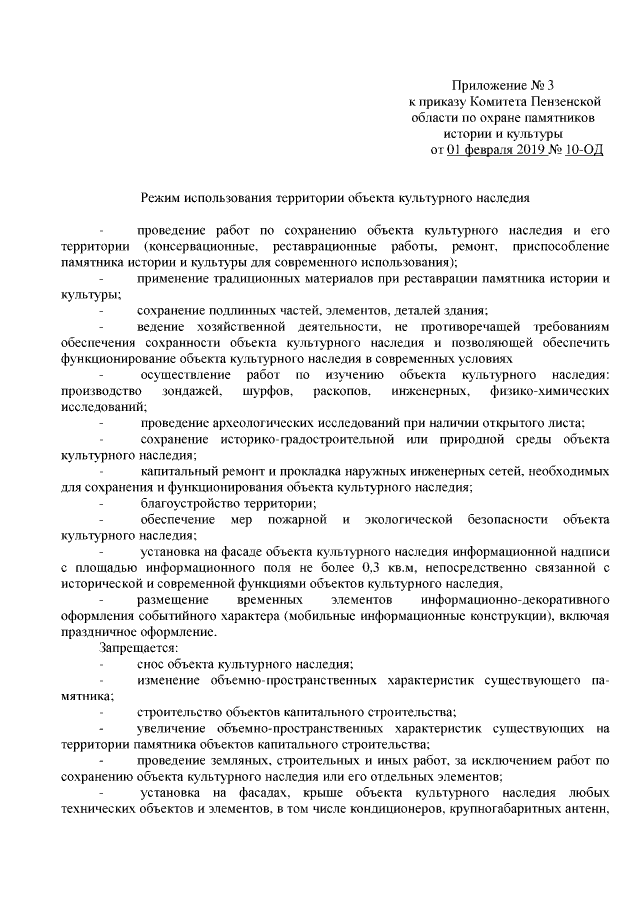 Приложение № 3
к приказу Комитета Пензенской области по охране памятников истории и культуры
от 01 февраля 2019 № 10-ОД

Режим использования территории объекта культурного наследия

- проведение работ по сохранению объекта культурного наследия и его территории (консервационные, реставрационные работы, ремонт, приспособление памятника истории и культуры для современного использования);

- применение традиционных материалов при реставрации памятника истории и культуры;

- сохранение подлинных частей, элементов, деталей здания;

- ведение хозяйственной деятельности, не противоречащей требованиям обеспечения сохранности объекта культурного наследия и позволяющей обеспечить функционирование объекта культурного наследия в современных условиях

- осуществление работ по изучению объекта культурного наследия: производство зондажей, шурфов, раскопов, инженерных, физико-химических исследований;

- проведение археологических исследований при наличии открытого листа;

- сохранение историко-градостроительной или природной среды объекта культурного наследия;

- капитальный ремонт и прокладка наружных инженерных сетей, необходимых для сохранения и функционирования объекта культурного наследия;

- благоустройство территории;

- обеспечение мер пожарной и экологической безопасности объекта культурного наследия;

- установка на фасаде объекта культурного наследия информационной надписи с площадью информационного поля не более 0,3 кв.м, непосредственно связанной с исторической и современной функциями объектов культурного наследия,

- размещение временных элементов информационно-декоративного оформления событийного характера (мобильные информационные конструкции), включая праздничное оформление.

Запрещается:

- снос объекта культурного наследия;

- изменение объемно-пространственных характеристик существующего памятника;

- строительство объектов капитального строительства;

- увеличение объемно-пространственных характеристик существующих на территории памятника объектов капитального строительства;

- проведение земляных, строительных и иных работ, за исключением работ по сохранению объекта культурного наследия или его отдельных элементов;

- установка на фасадах, крыше объекта культурного наследия любых технических объектов и элементов, в том числе кондиционеров, крупногабаритных антенн,